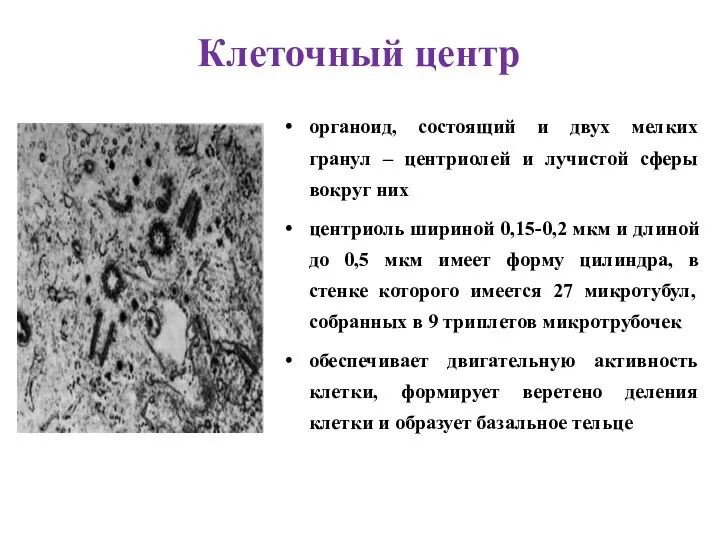 Клеточный центр

• органоид, состоящий и двух мелких гранул – центриолей и лучистой сферы вокруг них

• центриоль шириной 0,15-0,2 мкм и длиной до 0,5 мкм имеет форму цилиндра, в стенке которого имеется 27 микротубул, собранных в 9 триплетов микротрубочек

• обеспечивает двигательную активность клетки, формирует веретено деления клетки и образует базальное тельце